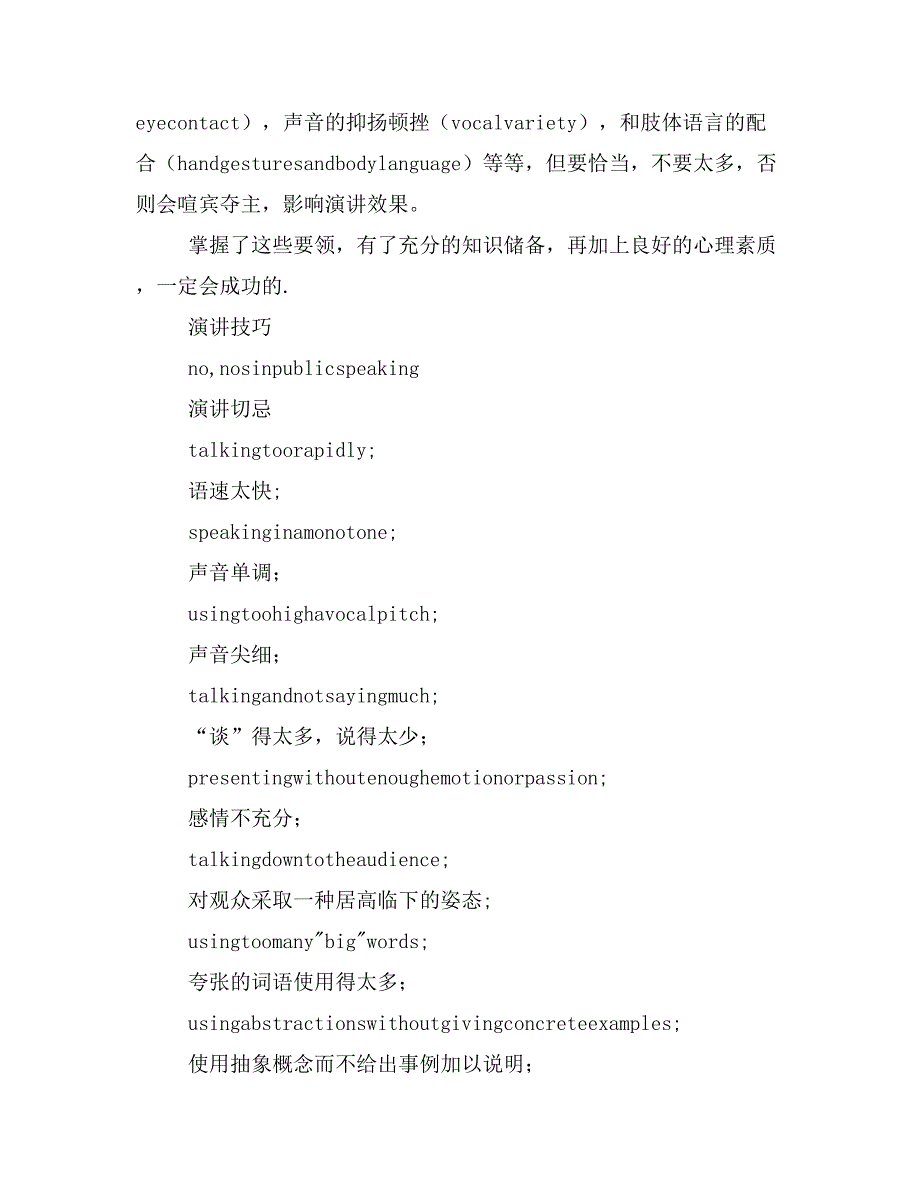 eyecontact），声音的抑扬顿挫（vocalvariety），和肢体语言的配合（handgesturesandbodylanguage）等等，但要恰当，不要太多，否则会喧宾夺主，影响演讲效果。

掌握了这些要领，有了充分的知识储备，再加上良好的心理素质，一定会成功的.

演讲技巧

no,nosinpublicspeaking

演讲切忌

talkingtoorapidly;

语速太快;

speakinginamonotone;

声音单调;

usingtoohighavocalpitch;

声音尖细;

talkingandnotsayingmuch;

“谈”得太多，说得太少;

presentingwithoutenoughemotionorpassion;

感情不充分;

talkingdowntotheaudience;

对观众采取一种居高临下的姿态;

usingtoomany"big"words;

夸张的词语使用得太多;

usingabstractionswithoutgivingconcreteexamples;

使用抽象概念而不给出事例加以说明;